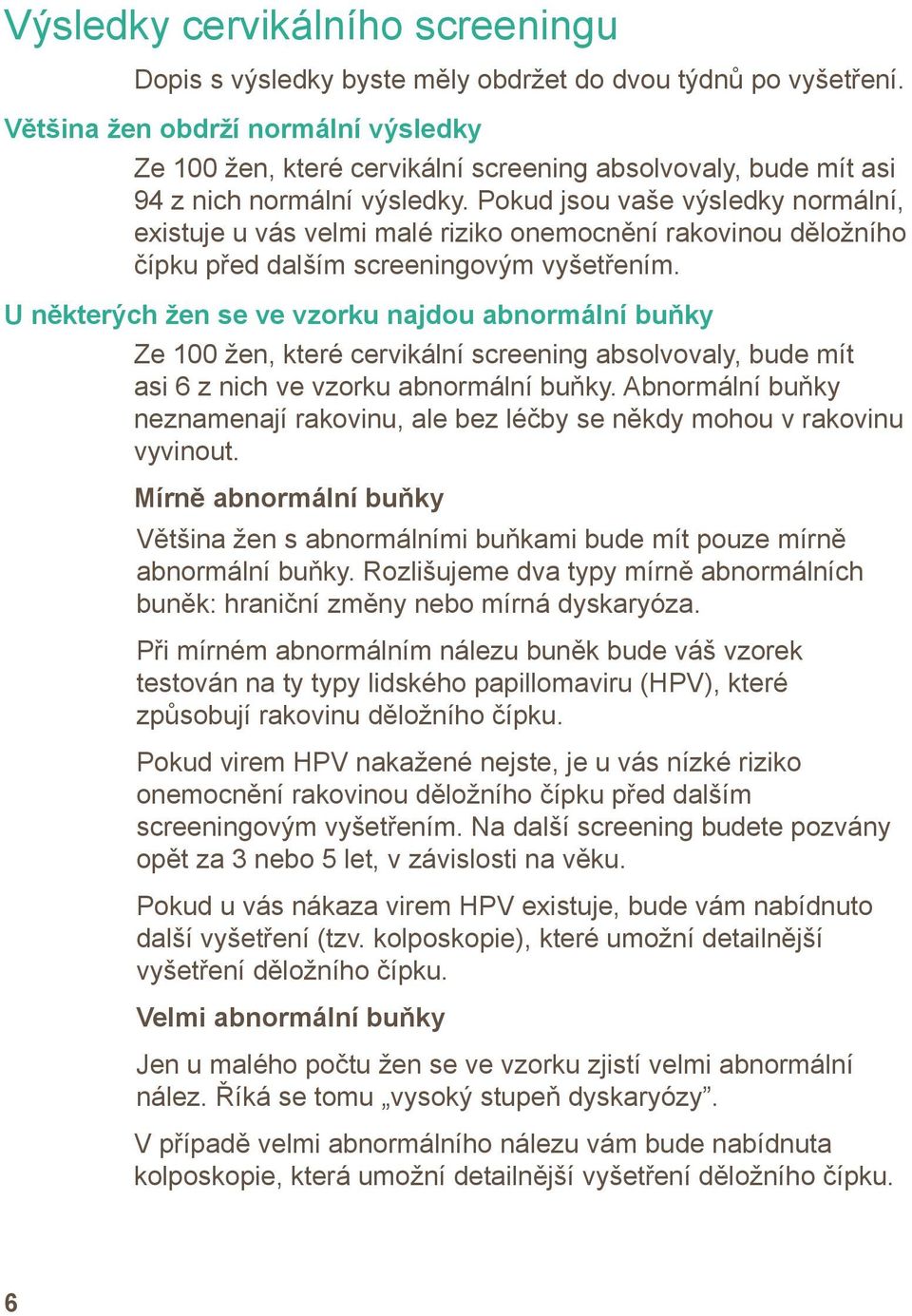 Výsledky cervikálního screeningu

Dopis s výsledky byste měly obdržet do dvou týdnů po vyšetření.

Většina žen obdrží normální výsledky

Ze 100 žen, které cervikální screening absolvovaly, bude mít asi 94 z nich normální výsledky. Pokud jsou vaše výsledky normální, existuje u vás velmi malé riziko onemocnění rakovinou děložního čípku před dalším screeningovým vyšetřením.

U některých žen se ve vzorku najdou abnormální buňky

Ze 100 žen, které cervikální screening absolvovaly, bude mít asi 6 z nich ve vzorku abnormální buňky. Abnormální buňky neznamenají rakovinu, ale bez léčby se někdy mohou v rakovinu vyvinout.

Mírně abnormální buňky

Většina žen s abnormálními buňkami bude mít pouze mírně abnormální buňky. Rozlišujeme dva typy mírně abnormálních buněk: hraniční změny nebo mírná dyskaryóza.

Při mírném abnormálním nálezu buněk bude váš vzorek testován na ty typy lidského papillomaviru (HPV), které způsobují rakovinu děložního čípku.

Pokud virem HPV nakažené nejste, je u vás nízké riziko onemocnění rakovinou děložního čípku před dalším screeningovým vyšetřením. Na další screening budete pozvány opět za 3 nebo 5 let, v závislosti na věku.

Pokud u vás nákaza virem HPV existuje, bude vám nabídnuto další vyšetření (tzv. kolposkopie), které umožní detailnější vyšetření děložního čípku.

Velmi abnormální buňky

Jen u malého počtu žen se ve vzorku zjistí velmi abnormální nález. Říká se tomu „vysoký stupeň dyskaryózy".

V případě velmi abnormálního nálezu vám bude nabídnuta kolposkopie, která umožní detailnější vyšetření děložního čípku.

6